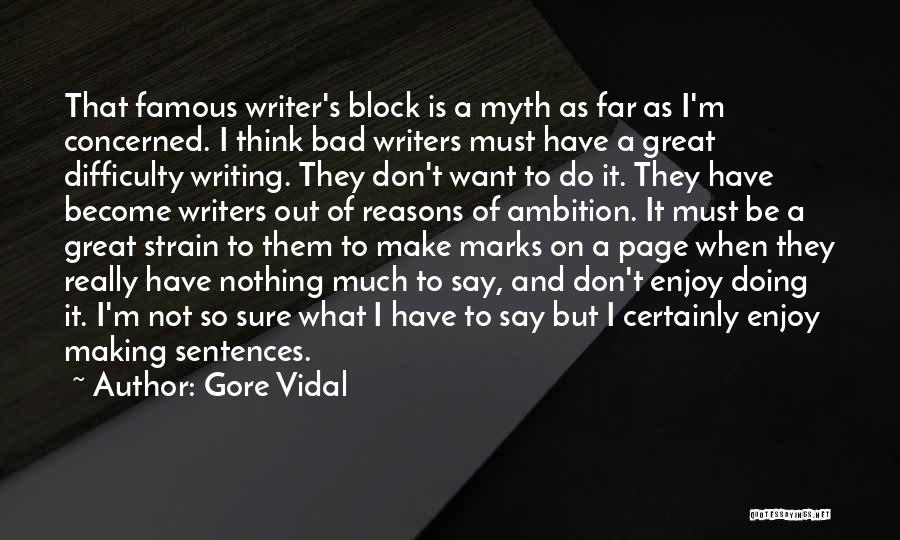 That famous writer's block is a myth as far as I'm concerned. I think bad writers must have a great difficulty writing. They don't want to do it. They have become writers out of reasons of ambition. It must be a great strain to them to make marks on a page when they really have nothing much to say, and don't enjoy doing it. I'm not so sure what I have to say but I certainly enjoy making sentences.

~ Author: Gore Vidal

QUOTESSAYINGS.NET